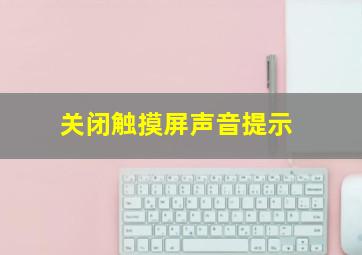 关闭触摸屏声音提示